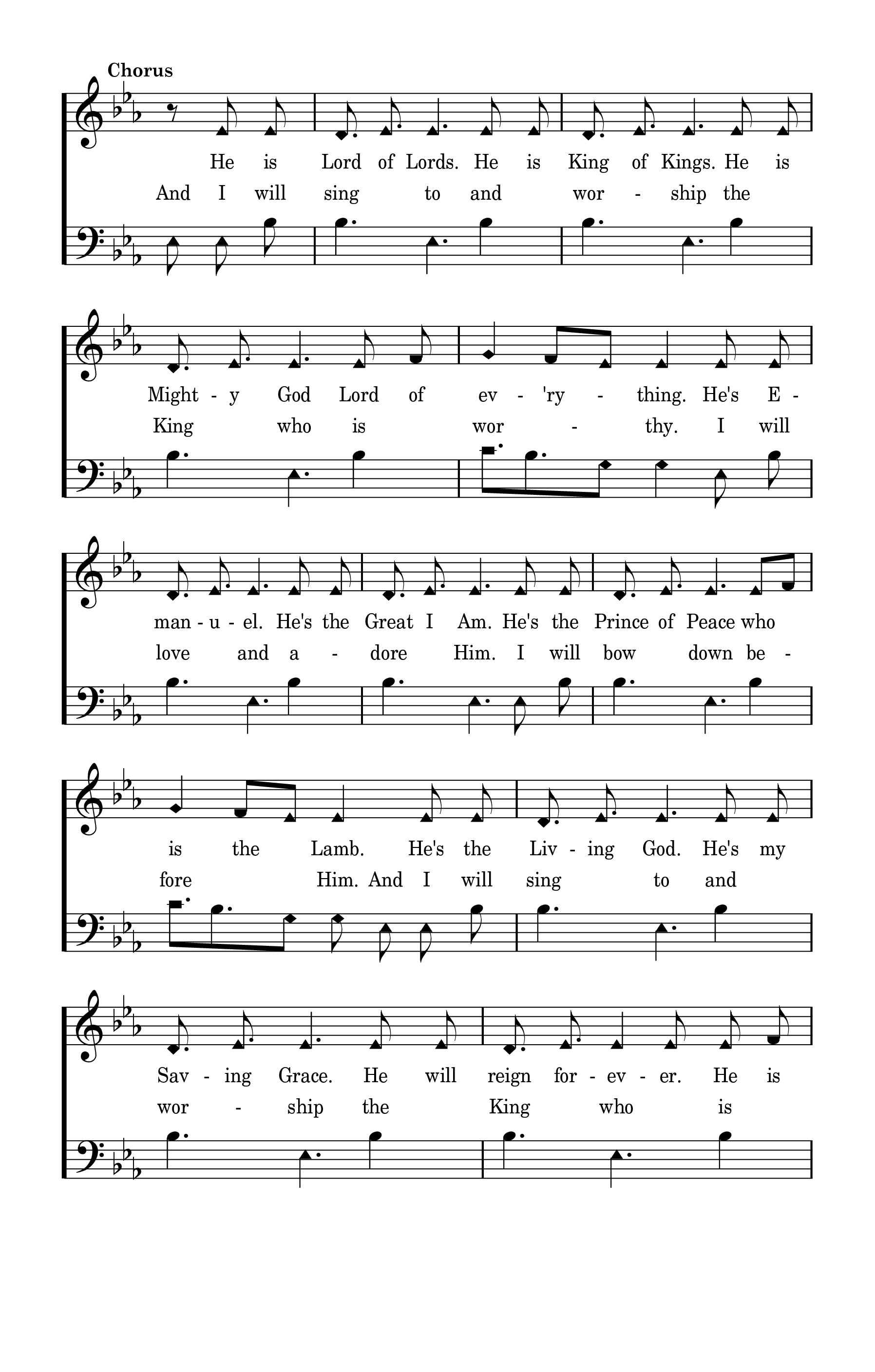 Chorus

He is Lord of Lords. He is King of Kings. He is
And I will sing to and wor - ship the

Might - y God Lord of ev - 'ry - thing. He's E -
King who is wor - thy. I will

man - u - el. He's the Great I Am. He's the Prince of Peace who
love and a - dore Him. I will bow down be -

is the Lamb. He's the Liv - ing God. He's my
fore Him. And I will sing to and

Sav - ing Grace. He will reign for - ev - er. He is
wor - ship the King who is